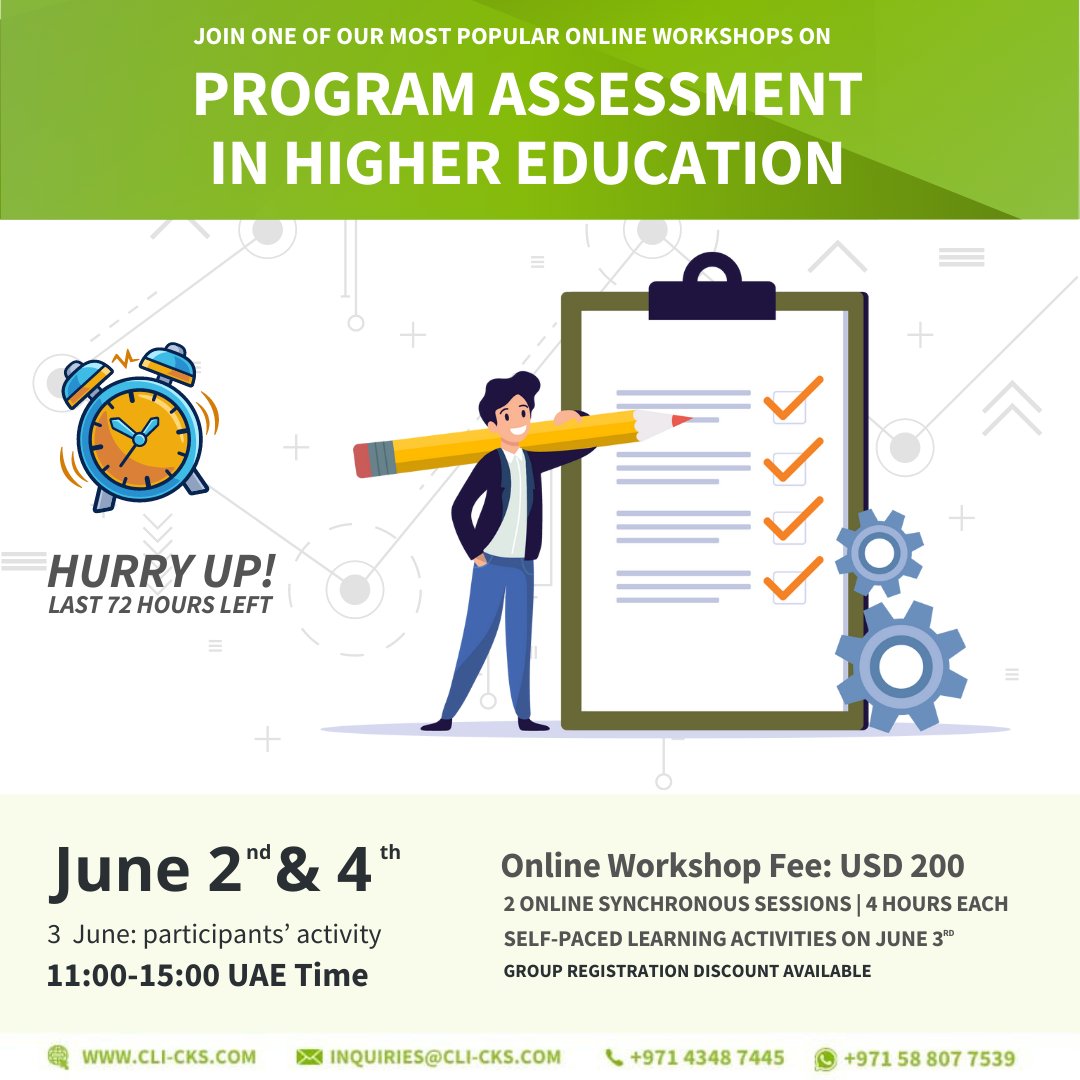 JOIN ONE OF OUR MOST POPULAR ONLINE WORKSHOPS ON

PROGRAM ASSESSMENT IN HIGHER EDUCATION

HURRY UP!
LAST 72 HOURS LEFT

June 2$^{nd}$ & 4$^{th}$

3 June: participants' activity

11:00-15:00 UAE Time

Online Workshop Fee: USD 200

2 ONLINE SYNCHRONOUS SESSIONS | 4 HOURS EACH

SELF-PACED LEARNING ACTIVITIES ON JUNE 3$^{RD}$

GROUP REGISTRATION DISCOUNT AVAILABLE

WWW.CLI-CKS.COM INQUIRIES@CLI-CKS.COM +971 4348 7445 +971 58 807 7539